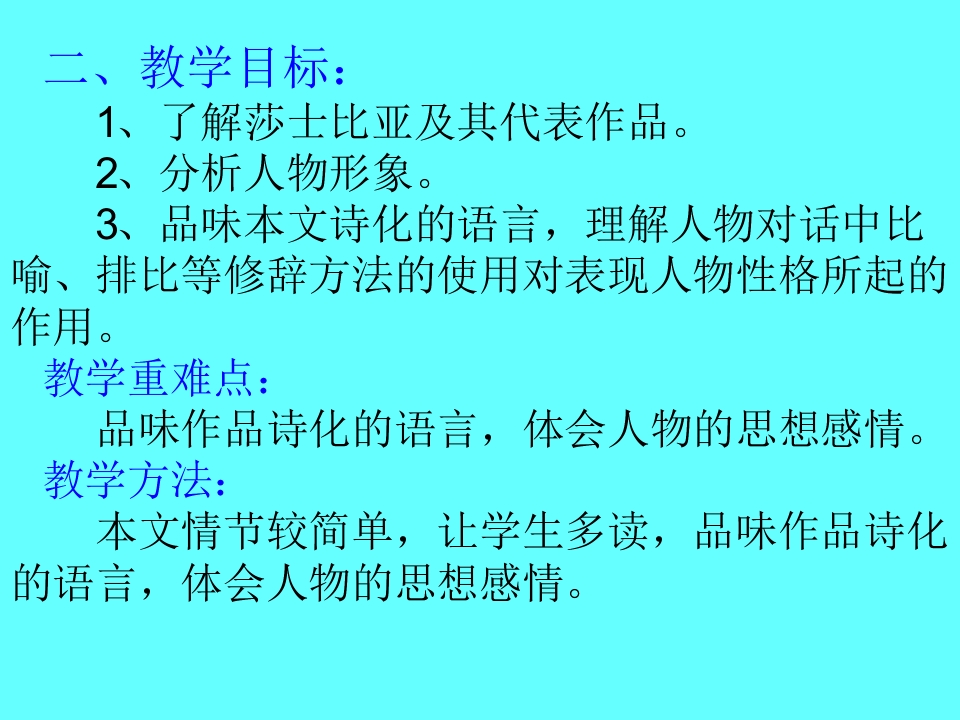 二、教学目标：

1、了解莎士比亚及其代表作品。

2、分析人物形象。

3、品味本文诗化的语言，理解人物对话中比喻、排比等修辞方法的使用对表现人物性格所起的作用。

教学重难点：

品味作品诗化的语言，体会人物的思想感情。

教学方法：

本文情节较简单，让学生多读，品味作品诗化的语言，体会人物的思想感情。